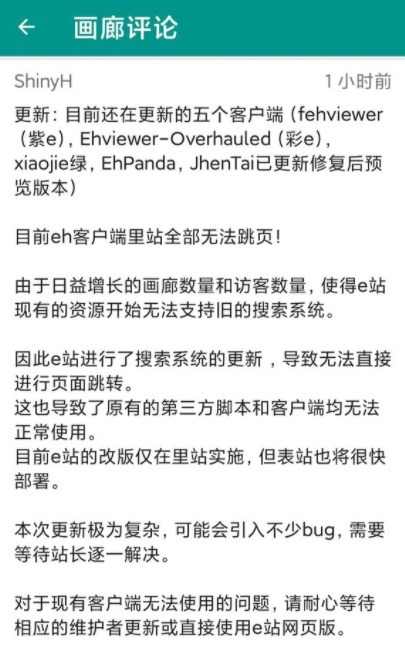 ← 画廊评论

ShinyH 1 小时前

更新：目前还在更新的五个客户端（fehviewer（紫e），Ehviewer-Overhauled（彩e），xiaojie绿，EhPanda，JhenTai已更新修复后预览版本）

目前eh客户端里站全部无法跳页！

由于日益增长的画廊数量和访客数量，使得e站现有的资源开始无法支持旧的搜索系统。

因此e站进行了搜索系统的更新，导致无法直接进行页面跳转。
这也导致了原有的第三方脚本和客户端均无法正常使用。
目前e站的改版仅在里站实施，但表站也将很快部署。

本次更新极为复杂，可能会引入不少bug，需要等待站长逐一解决。

对于现有客户端无法使用的问题，请耐心等待相应的维护者更新或直接使用e站网页版。